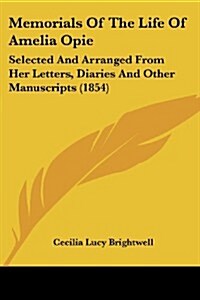 Memorials Of The Life Of Amelia Opie

Selected And Arranged From Her Letters, Diaries And Other Manuscripts (1854)

Cecilia Lucy Brightwell